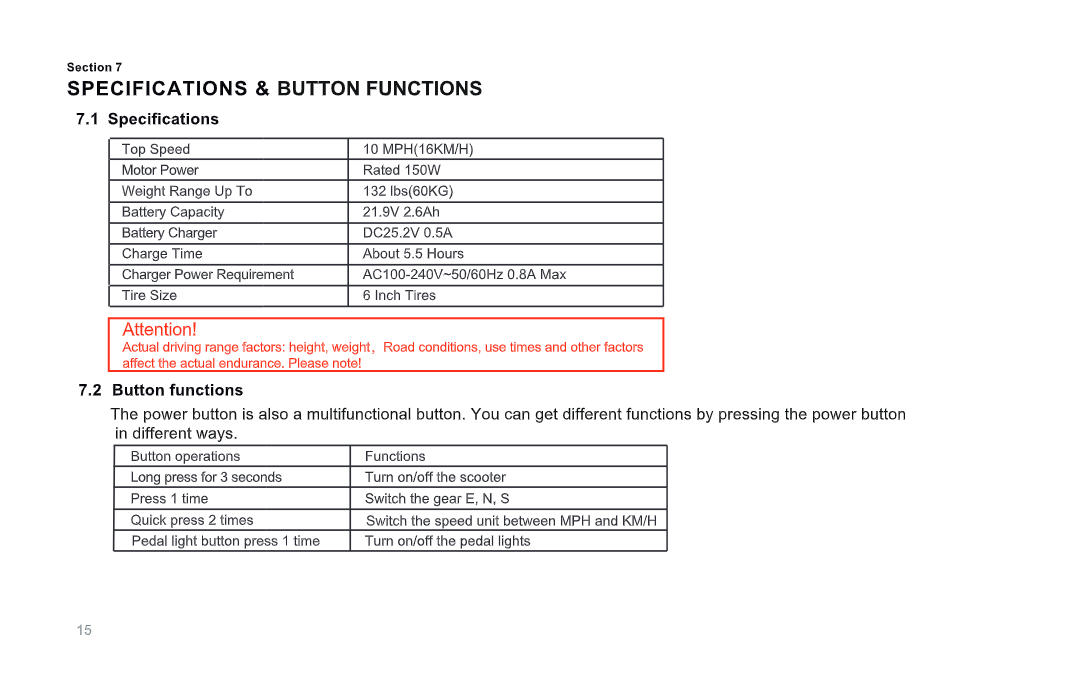 Section 7
SPECIFICATIONS & BUTTON FUNCTIONS

7.1 Specifications

| Top Speed | 10 MPH(16KM/H) |
|---|---|
| Motor Power | Rated 150W |
| Weight Range Up To | 132 lbs(60KG) |
| Battery Capacity | 21.9V 2.6Ah |
| Battery Charger | DC25.2V 0.5A |
| Charge Time | About 5.5 Hours |
| Charger Power Requirement | AC100-240V~50/60Hz 0.8A Max |
| Tire Size | 6 Inch Tires |

Attention!
Actual driving range factors: height, weight, Road conditions, use times and other factors affect the actual endurance. Please note!

7.2 Button functions

The power button is also a multifunctional button. You can get different functions by pressing the power button in different ways.

| Button operations | Functions |
|---|---|
| Long press for 3 seconds | Turn on/off the scooter |
| Press 1 time | Switch the gear E, N, S |
| Quick press 2 times | Switch the speed unit between MPH and KM/H |
| Pedal light button press 1 time | Turn on/off the pedal lights |

15